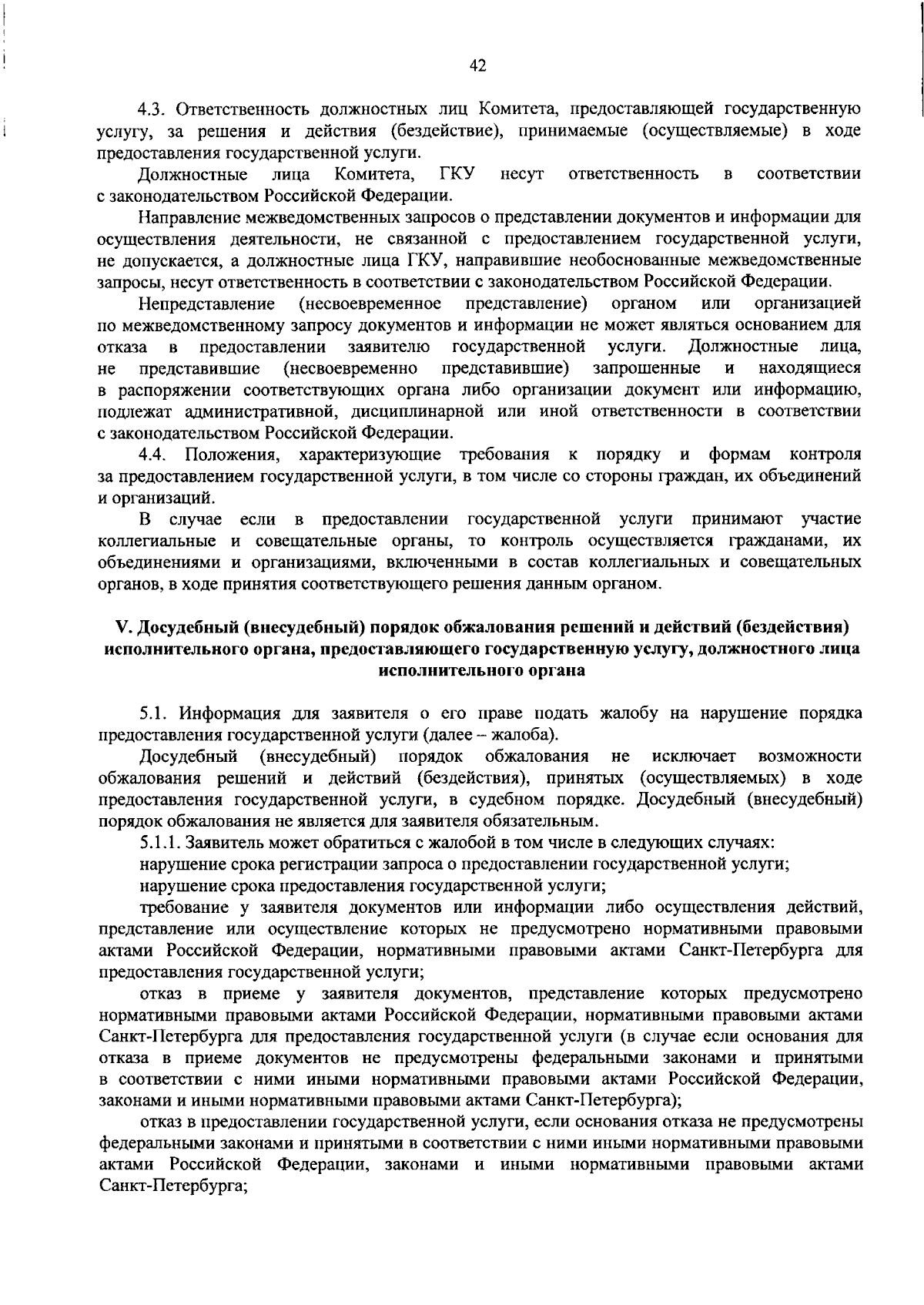 42

4.3. Ответственность должностных лиц Комитета, предоставляющей государственную услугу, за решения и действия (бездействие), принимаемые (осуществляемые) в ходе предоставления государственной услуги.

Должностные лица Комитета, ГКУ несут ответственность в соответствии с законодательством Российской Федерации.

Направление межведомственных запросов о представлении документов и информации для осуществления деятельности, не связанной с предоставлением государственной услуги, не допускается, а должностные лица ГКУ, направившие необоснованные межведомственные запросы, несут ответственность в соответствии с законодательством Российской Федерации.

Непредставление (несвоевременное представление) органом или организацией по межведомственному запросу документов и информации не может являться основанием для отказа в предоставлении заявителю государственной услуги. Должностные лица, не представившие (несвоевременно представившие) запрошенные и находящиеся в распоряжении соответствующих органа либо организации документ или информацию, подлежат административной, дисциплинарной или иной ответственности в соответствии с законодательством Российской Федерации.

4.4. Положения, характеризующие требования к порядку и формам контроля за предоставлением государственной услуги, в том числе со стороны граждан, их объединений и организаций.

В случае если в предоставлении государственной услуги принимают участие коллегиальные и совещательные органы, то контроль осуществляется гражданами, их объединениями и организациями, включенными в состав коллегиальных и совещательных органов, в ходе принятия соответствующего решения данным органом.

V. Досудебный (внесудебный) порядок обжалования решений и действий (бездействия) исполнительного органа, предоставляющего государственную услугу, должностного лица исполнительного органа

5.1. Информация для заявителя о его праве подать жалобу на нарушение порядка предоставления государственной услуги (далее – жалоба).

Досудебный (внесудебный) порядок обжалования не исключает возможности обжалования решений и действий (бездействия), принятых (осуществляемых) в ходе предоставления государственной услуги, в судебном порядке. Досудебный (внесудебный) порядок обжалования не является для заявителя обязательным.

5.1.1. Заявитель может обратиться с жалобой в том числе в следующих случаях:

нарушение срока регистрации запроса о предоставлении государственной услуги;

нарушение срока предоставления государственной услуги;

требование у заявителя документов или информации либо осуществления действий, представление или осуществление которых не предусмотрено нормативными правовыми актами Российской Федерации, нормативными правовыми актами Санкт-Петербурга для предоставления государственной услуги;

отказ в приеме у заявителя документов, представление которых предусмотрено нормативными правовыми актами Российской Федерации, нормативными правовыми актами Санкт-Петербурга для предоставления государственной услуги (в случае если основания для отказа в приеме документов не предусмотрены федеральными законами и принятыми в соответствии с ними иными нормативными правовыми актами Российской Федерации, законами и иными нормативными правовыми актами Санкт-Петербурга);

отказ в предоставлении государственной услуги, если основания отказа не предусмотрены федеральными законами и принятыми в соответствии с ними иными нормативными правовыми актами Российской Федерации, законами и иными нормативными правовыми актами Санкт-Петербурга;